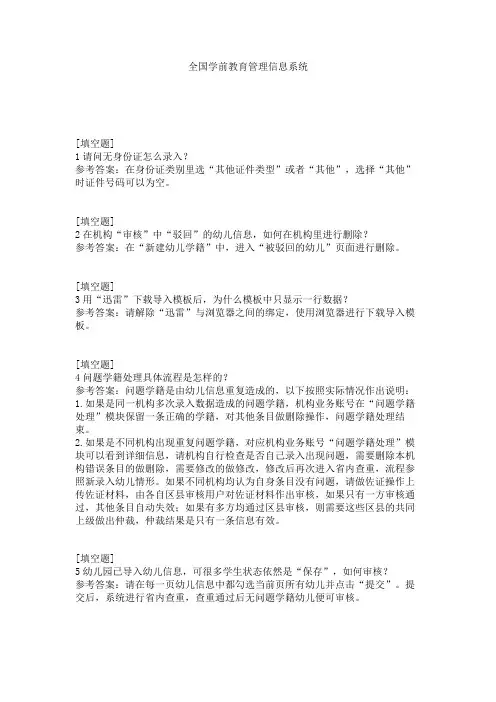 全国学前教育管理信息系统

[填空题]
1 请问无身份证怎么录入？
参考答案：在身份证类别里选“其他证件类型”或者“其他”，选择“其他”时证件号码可以为空。

[填空题]
2 在机构“审核”中“驳回”的幼儿信息，如何在机构里进行删除？
参考答案：在“新建幼儿学籍”中，进入“被驳回的幼儿”页面进行删除。

[填空题]
3 用“迅雷”下载导入模板后，为什么模板中只显示一行数据？
参考答案：请解除“迅雷”与浏览器之间的绑定，使用浏览器进行下载导入模板。

[填空题]
4 问题学籍处理具体流程是怎样的？
参考答案：问题学籍是由幼儿信息重复造成的，以下按照实际情况作出说明：
1. 如果是同一机构多次录入数据造成的问题学籍，机构业务账号在“问题学籍处理”模块保留一条正确的学籍，对其他条目做删除操作，问题学籍处理结束。
2. 如果是不同机构出现重复问题学籍，对应机构业务账号“问题学籍处理”模块可以看到详细信息，请机构自行检查是否自己录入出现问题，需要删除本机构错误条目的做删除，需要修改的做修改，修改后再次进入省内查重，流程参照新录入幼儿情形。如果不同机构均认为自身条目没有问题，请做佐证操作上传佐证材料，由各自区县审核用户对佐证材料作出审核，如果只有一方审核通过，其他条目自动失效；如果有多方均通过区县审核，则需要这些区县的共同上级做出仲裁，仲裁结果是只有一条信息有效。

[填空题]
5 幼儿园已导入幼儿信息，可很多学生状态依然是“保存”，如何审核？
参考答案：请在每一页幼儿信息中都勾选当前页所有幼儿并点击“提交”。提交后，系统进行省内查重，查重通过后无问题学籍幼儿便可审核。